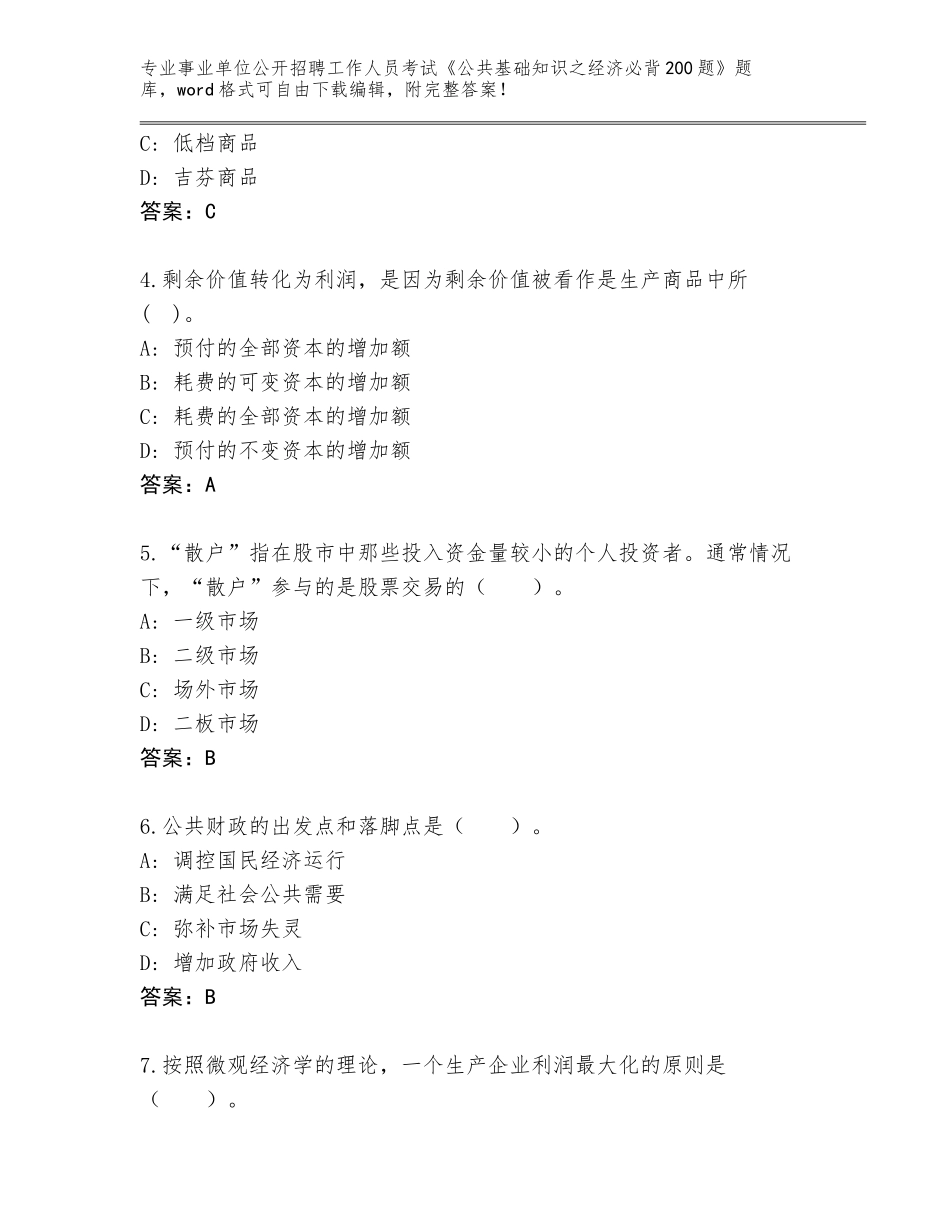 专业事业单位公开招聘工作人员考试《公共基础知识之经济必背200题》题库，word格式可自由下载编辑，附完整答案！

C：低档商品
D：吉芬商品
答案：C

4.剩余价值转化为利润，是因为剩余价值被看作是生产商品中所（ ）。
A：预付的全部资本的增加额
B：耗费的可变资本的增加额
C：耗费的全部资本的增加额
D：预付的不变资本的增加额
答案：A

5.“散户”指在股市中那些投入资金量较小的个人投资者。通常情况下，“散户”参与的是股票交易的（　　）。
A：一级市场
B：二级市场
C：场外市场
D：二板市场
答案：B

6.公共财政的出发点和落脚点是（　　）。
A：调控国民经济运行
B：满足社会公共需要
C：弥补市场失灵
D：增加政府收入
答案：B

7.按照微观经济学的理论，一个生产企业利润最大化的原则是（　　）。